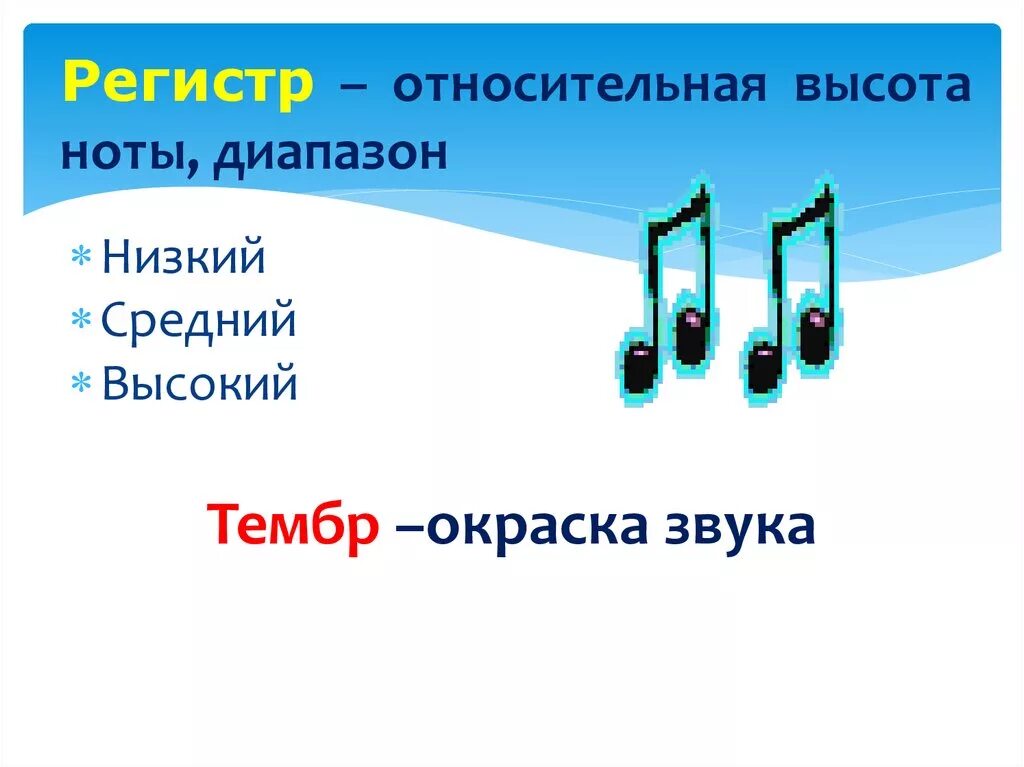 Регистр – относительная высота ноты, диапазон

* Низкий
* Средний
* Высокий

Тембр –окраска звука